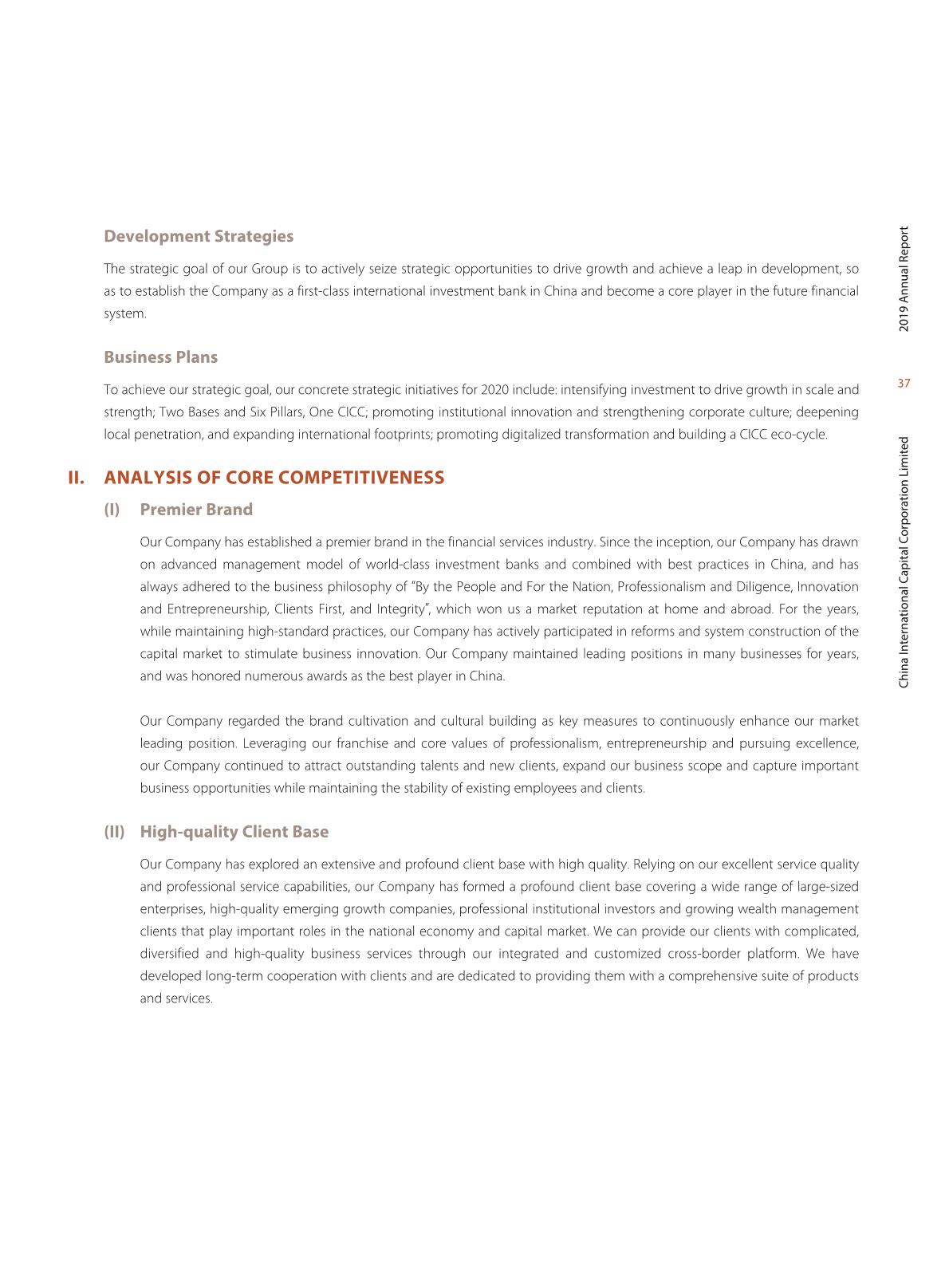 Development Strategies

The strategic goal of our Group is to actively seize strategic opportunities to drive growth and achieve a leap in development, so as to establish the Company as a first-class international investment bank in China and become a core player in the future financial system.

Business Plans

To achieve our strategic goal, our concrete strategic initiatives for 2020 include: intensifying investment to drive growth in scale and strength; Two Bases and Six Pillars, One CICC; promoting institutional innovation and strengthening corporate culture; deepening local penetration, and expanding international footprints; promoting digitalized transformation and building a CICC eco-cycle.

II. ANALYSIS OF CORE COMPETITIVENESS

(I) Premier Brand

Our Company has established a premier brand in the financial services industry. Since the inception, our Company has drawn on advanced management model of world-class investment banks and combined with best practices in China, and has always adhered to the business philosophy of "By the People and For the Nation, Professionalism and Diligence, Innovation and Entrepreneurship, Clients First, and Integrity", which won us a market reputation at home and abroad. For the years, while maintaining high-standard practices, our Company has actively participated in reforms and system construction of the capital market to stimulate business innovation. Our Company maintained leading positions in many businesses for years, and was honored numerous awards as the best player in China.

Our Company regarded the brand cultivation and cultural building as key measures to continuously enhance our market leading position. Leveraging our franchise and core values of professionalism, entrepreneurship and pursuing excellence, our Company continued to attract outstanding talents and new clients, expand our business scope and capture important business opportunities while maintaining the stability of existing employees and clients.

(II) High-quality Client Base

Our Company has explored an extensive and profound client base with high quality. Relying on our excellent service quality and professional service capabilities, our Company has formed a profound client base covering a wide range of large-sized enterprises, high-quality emerging growth companies, professional institutional investors and growing wealth management clients that play important roles in the national economy and capital market. We can provide our clients with complicated, diversified and high-quality business services through our integrated and customized cross-border platform. We have developed long-term cooperation with clients and are dedicated to providing them with a comprehensive suite of products and services.

2019 Annual Report

37

China International Capital Corporation Limited